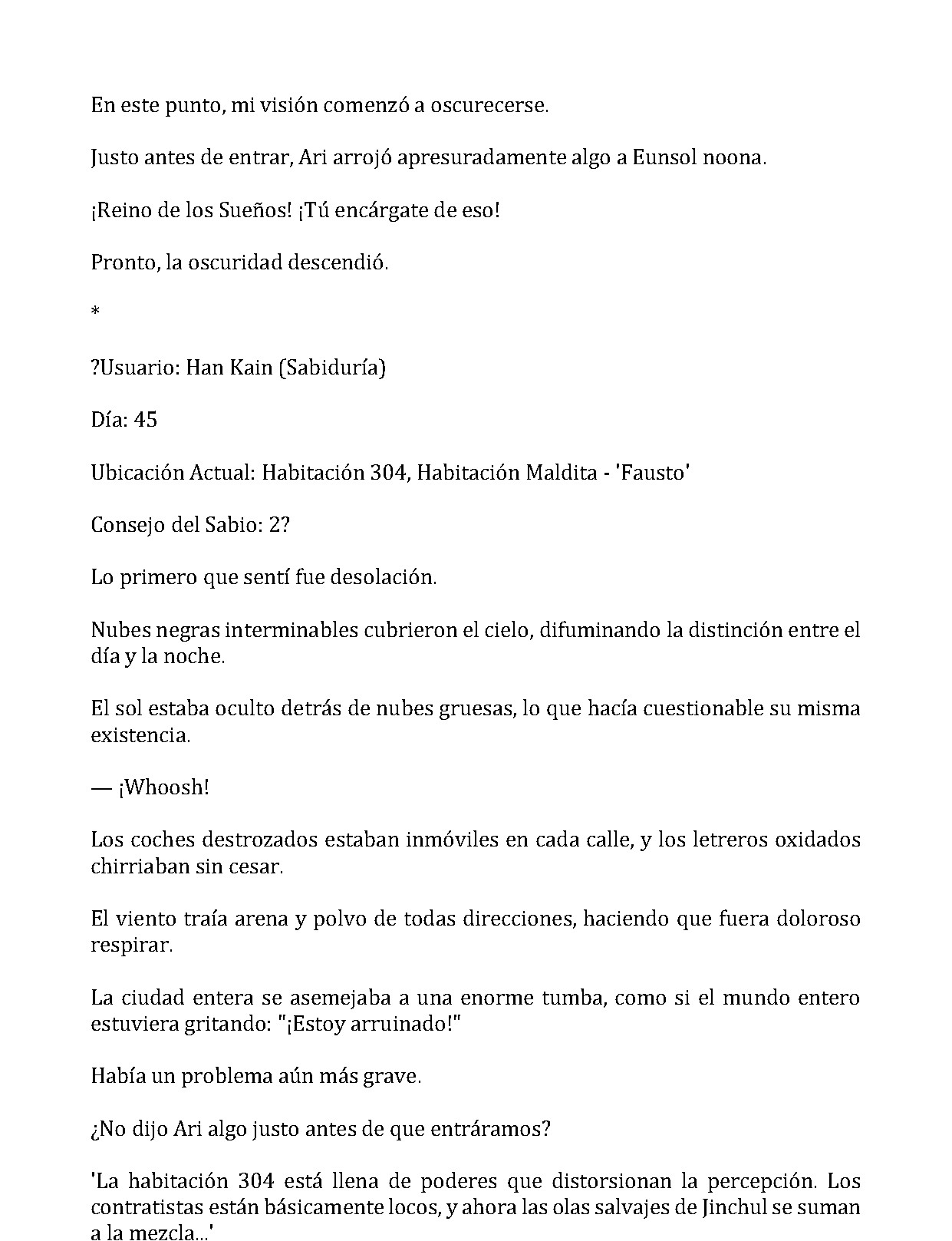 En este punto, mi visión comenzó a oscurecerse.

Justo antes de entrar, Ari arrojó apresuradamente algo a Eunsol noona.

¡Reino de los Sueños! ¡Tú encárgate de eso!

Pronto, la oscuridad descendió.

*

?Usuario: Han Kain (Sabiduría)

Día: 45

Ubicación Actual: Habitación 304, Habitación Maldita - 'Fausto'

Consejo del Sabio: 2?

Lo primero que sentí fue desolación.

Nubes negras interminables cubrieron el cielo, difuminando la distinción entre el día y la noche.

El sol estaba oculto detrás de nubes gruesas, lo que hacía cuestionable su misma existencia.

— ¡Whoosh!

Los coches destrozados estaban inmóviles en cada calle, y los letreros oxidados chirriaban sin cesar.

El viento traía arena y polvo de todas direcciones, haciendo que fuera doloroso respirar.

La ciudad entera se asemejaba a una enorme tumba, como si el mundo entero estuviera gritando: "¡Estoy arruinado!"

Había un problema aún más grave.

¿No dijo Ari algo justo antes de que entráramos?

'La habitación 304 está llena de poderes que distorsionan la percepción. Los contratistas están básicamente locos, y ahora las olas salvajes de Jinchul se suman a la mezcla...'